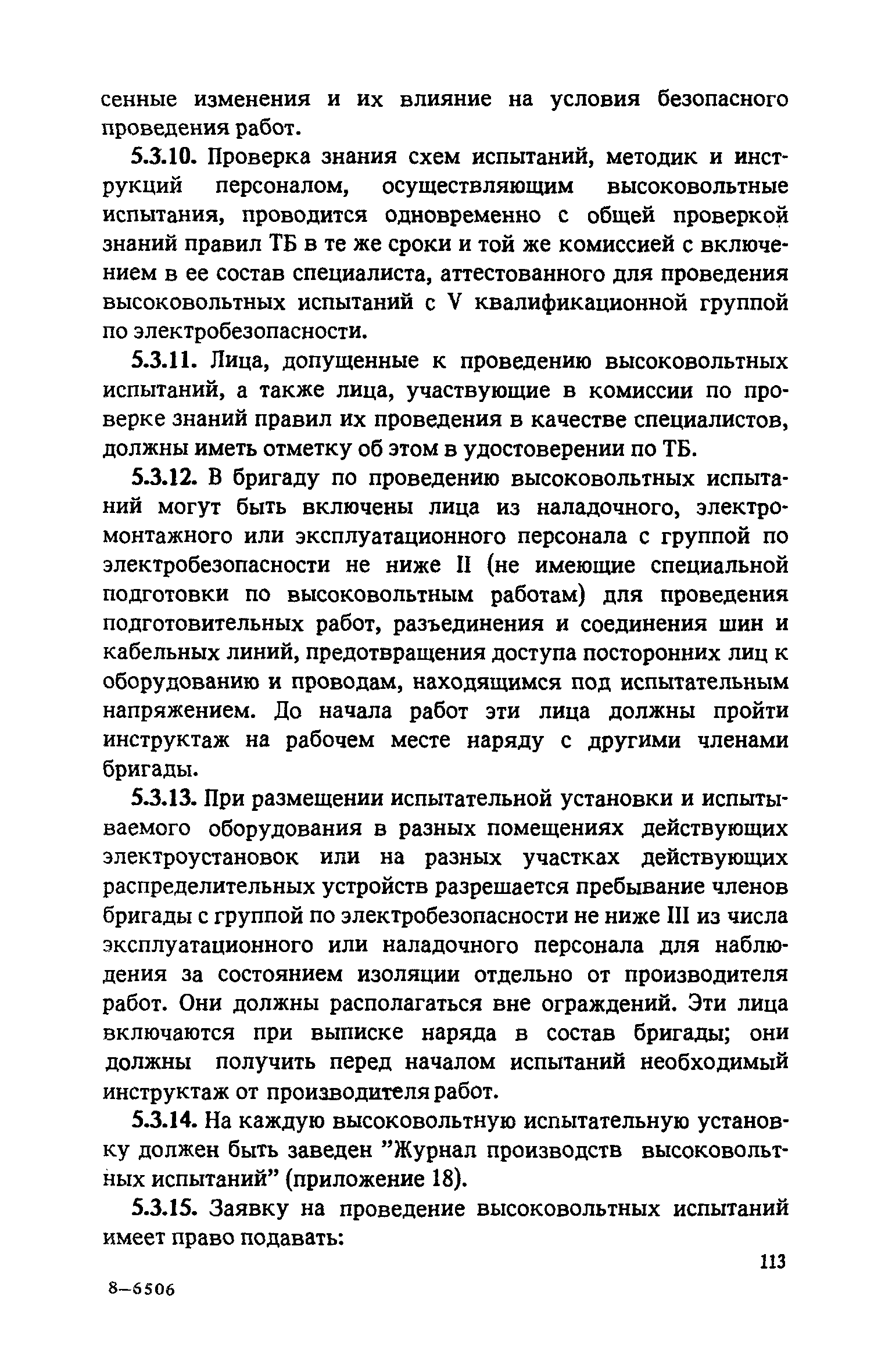 сенные изменения и их влияние на условия безопасного проведения работ.

5.3.10. Проверка знания схем испытаний, методик и инструкций персоналом, осуществляющим высоковольтные испытания, проводится одновременно с общей проверкой знаний правил ТБ в те же сроки и той же комиссией с включением в ее состав специалиста, аттестованного для проведения высоковольтных испытаний с V квалификационной группой по электробезопасности.

5.3.11. Лица, допущенные к проведению высоковольтных испытаний, а также лица, участвующие в комиссии по проверке знаний правил их проведения в качестве специалистов, должны иметь отметку об этом в удостоверении по ТБ.

5.3.12. В бригаду по проведению высоковольтных испытаний могут быть включены лица из наладочного, электромонтажного или эксплуатационного персонала с группой по электробезопасности не ниже II (не имеющие специальной подготовки по высоковольтным работам) для проведения подготовительных работ, разъединения и соединения шин и кабельных линий, предотвращения доступа посторонних лиц к оборудованию и проводам, находящимся под испытательным напряжением. До начала работ эти лица должны пройти инструктаж на рабочем месте наряду с другими членами бригады.

5.3.13. При размещении испытательной установки и испытываемого оборудования в разных помещениях действующих электроустановок или на разных участках действующих распределительных устройств разрешается пребывание членов бригады с группой по электробезопасности не ниже III из числа эксплуатационного или наладочного персонала для наблюдения за состоянием изоляции отдельно от производителя работ. Они должны располагаться вне ограждений. Эти лица включаются при выписке наряда в состав бригады; они должны получить перед началом испытаний необходимый инструктаж от производителя работ.

5.3.14. На каждую высоковольтную испытательную установку должен быть заведен "Журнал производств высоковольтных испытаний" (приложение 18).

5.3.15. Заявку на проведение высоковольтных испытаний имеет право подавать:

113

8–6506